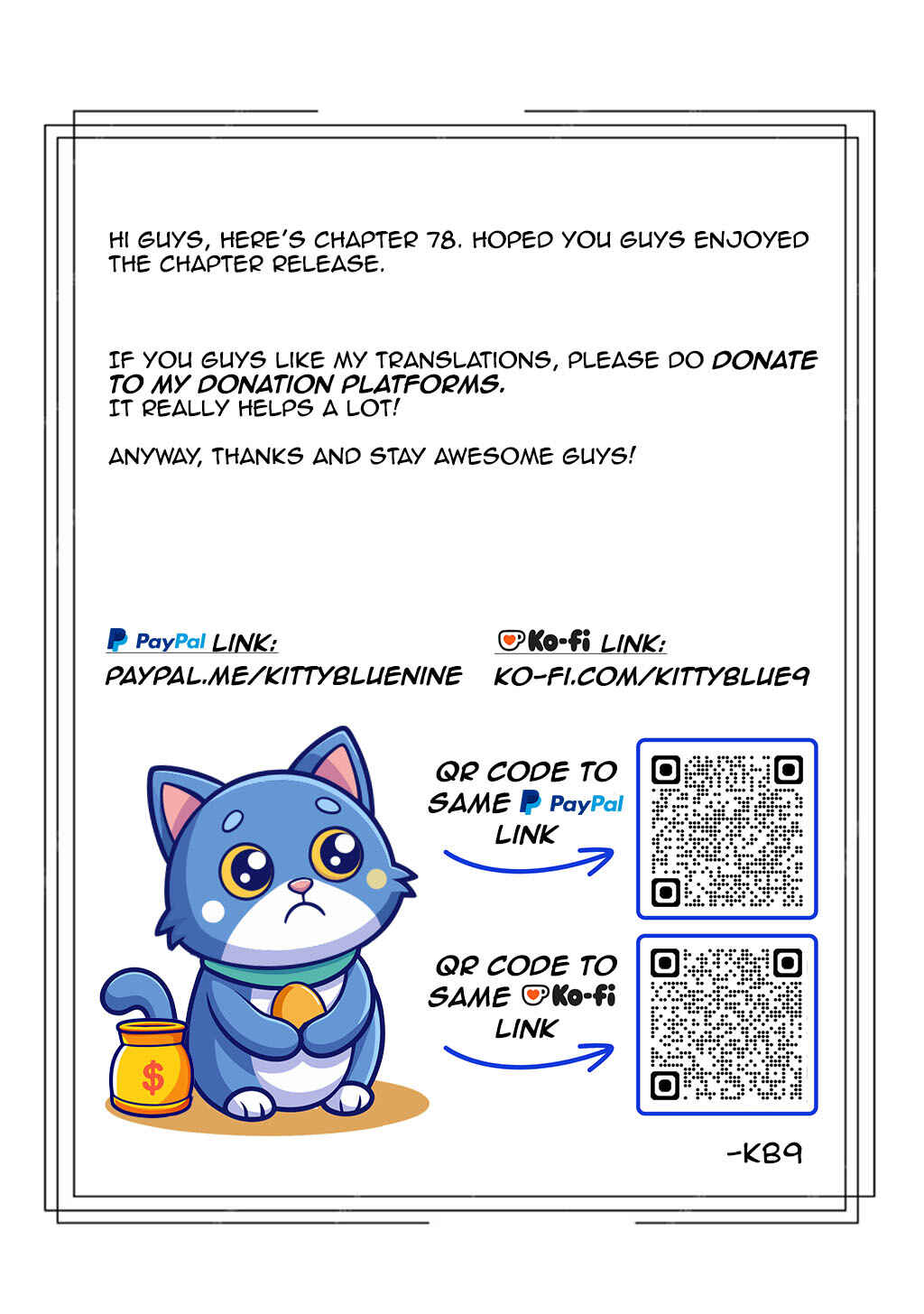 HI GUYS, HERE'S CHAPTER 78. HOPED YOU GUYS ENJOYED THE CHAPTER RELEASE.

IF YOU GUYS LIKE MY TRANSLATIONS, PLEASE DO DONATE TO MY DONATION PLATFORMS.
IT REALLY HELPS A LOT!

ANYWAY, THANKS AND STAY AWESOME GUYS!

PayPal LINK:
PAYPAL.ME/KITTYBLUENINE

Ko-fi LINK:
KO-FI.COM/KITTYBLUE9

QR CODE TO SAME PayPal LINK

QR CODE TO SAME Ko-fi LINK

$

-KB9